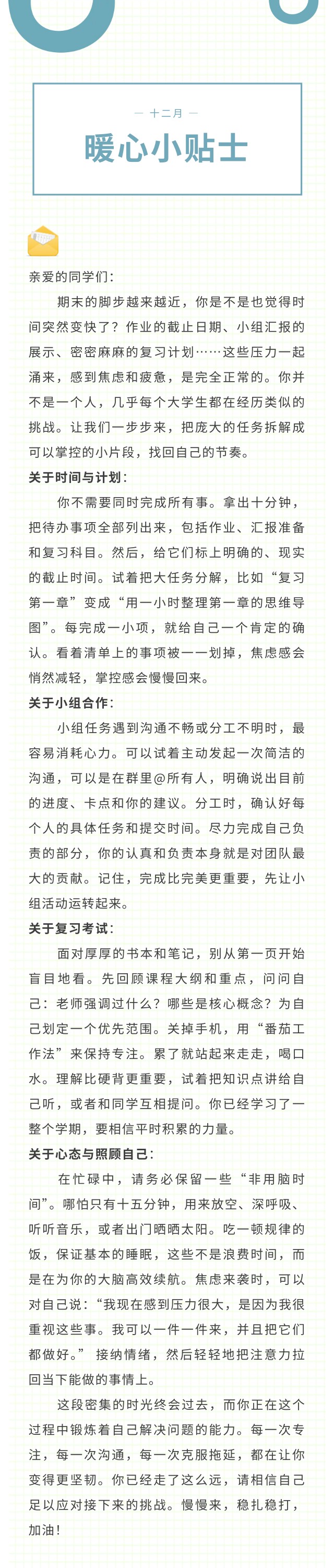 — 十二月 —
暖心小贴士

亲爱的同学们：

期末的脚步越来越近，你是不是也觉得时间突然变快了？作业的截止日期、小组汇报的展示、密密麻麻的复习计划……这些压力一起涌来，感到焦虑和疲惫，是完全正常的。你并不是一个人，几乎每个大学生都在经历类似的挑战。让我们一步步来，把庞大的任务拆解成可以掌控的小片段，找回自己的节奏。

关于时间与计划：

你不需要同时完成所有事。拿出十分钟，把待办事项全部列出来，包括作业、汇报准备和复习科目。然后，给它们标上明确的、现实的截止时间。试着把大任务分解，比如“复习第一章”变成“用一小时整理第一章的思维导图”。每完成一小项，就给自己一个肯定的确认。看着清单上的事项被一一划掉，焦虑感会悄然减轻，掌控感会慢慢回来。

关于小组合作：

小组任务遇到沟通不畅或分工不明时，最容易消耗心力。可以试着主动发起一次简洁的沟通，可以是在群里@所有人，明确说出目前的进度、卡点和你的建议。分工时，确认好每个人的具体任务和提交时间。尽力完成自己负责的部分，你的认真和负责本身就是对团队最大的贡献。记住，完成比完美更重要，先让小组活动运转起来。

关于复习考试：

面对厚厚的书本和笔记，别从第一页开始盲目地看。先回顾课程大纲和重点，问问自己：老师强调过什么？哪些是核心概念？为自己划定一个优先范围。关掉手机，用“番茄工作法”来保持专注。累了就站起来走走，喝口水。理解比硬背更重要，试着把知识点讲给自己听，或者和同学互相提问。你已经学习了一整个学期，要相信平时积累的力量。

关于心态与照顾自己：

在忙碌中，请务必保留一些“非用脑时间”。哪怕只有十五分钟，用来放空、深呼吸、听听音乐，或者出门晒晒太阳。吃一顿规律的饭，保证基本的睡眠，这些不是浪费时间，而是在为你的大脑高效续航。焦虑来袭时，可以对自己说：“我现在感到压力很大，是因为我很重视这些事。我可以一件一件来，并且把它们都做好。” 接纳情绪，然后轻轻地把注意力拉回当下能做的事情上。

这段密集的时光终会过去，而你正在这个过程中锻炼着自己解决问题的能力。每一次专注，每一次沟通，每一次克服拖延，都在让你变得更坚韧。你已经走了这么远，请相信自己足以应对接下来的挑战。慢慢来，稳扎稳打，加油！